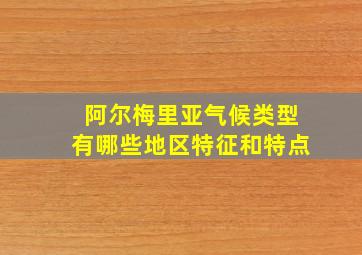 阿尔梅里亚气候类型
有哪些地区特征和特点